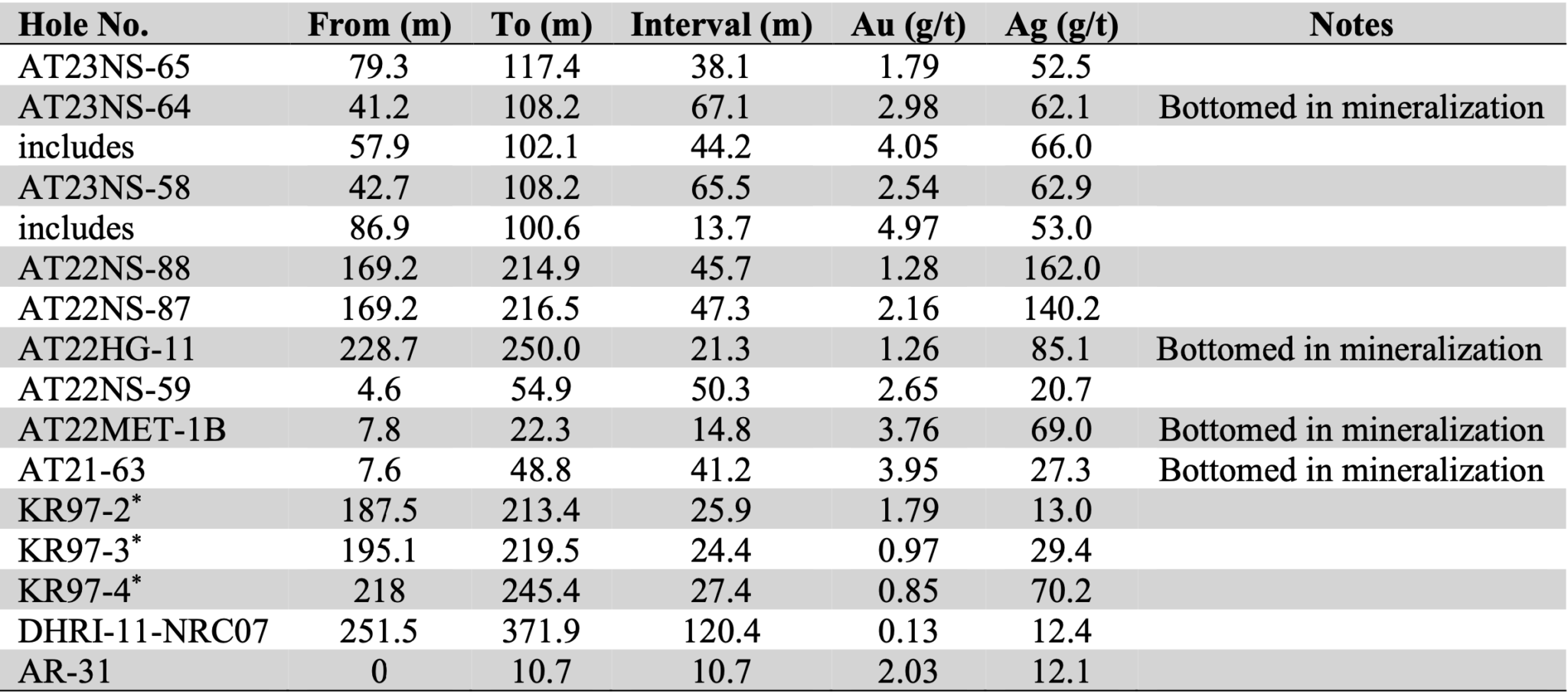 | Hole No. | From (m) | To (m) | Interval (m) | Au (g/t) | Ag (g/t) | Notes |
|---|---|---|---|---|---|---|
| AT23NS-65 | 79.3 | 117.4 | 38.1 | 1.79 | 52.5 | |
| AT23NS-64 | 41.2 | 108.2 | 67.1 | 2.98 | 62.1 | Bottomed in mineralization |
| includes | 57.9 | 102.1 | 44.2 | 4.05 | 66.0 | |
| AT23NS-58 | 42.7 | 108.2 | 65.5 | 2.54 | 62.9 | |
| includes | 86.9 | 100.6 | 13.7 | 4.97 | 53.0 | |
| AT22NS-88 | 169.2 | 214.9 | 45.7 | 1.28 | 162.0 | |
| AT22NS-87 | 169.2 | 216.5 | 47.3 | 2.16 | 140.2 | |
| AT22HG-11 | 228.7 | 250.0 | 21.3 | 1.26 | 85.1 | Bottomed in mineralization |
| AT22NS-59 | 4.6 | 54.9 | 50.3 | 2.65 | 20.7 | |
| AT22MET-1B | 7.8 | 22.3 | 14.8 | 3.76 | 69.0 | Bottomed in mineralization |
| AT21-63 | 7.6 | 48.8 | 41.2 | 3.95 | 27.3 | Bottomed in mineralization |
| KR97-2$^*$ | 187.5 | 213.4 | 25.9 | 1.79 | 13.0 | |
| KR97-3$^*$ | 195.1 | 219.5 | 24.4 | 0.97 | 29.4 | |
| KR97-4$^*$ | 218 | 245.4 | 27.4 | 0.85 | 70.2 | |
| DHRI-11-NRC07 | 251.5 | 371.9 | 120.4 | 0.13 | 12.4 | |
| AR-31 | 0 | 10.7 | 10.7 | 2.03 | 12.1 | |